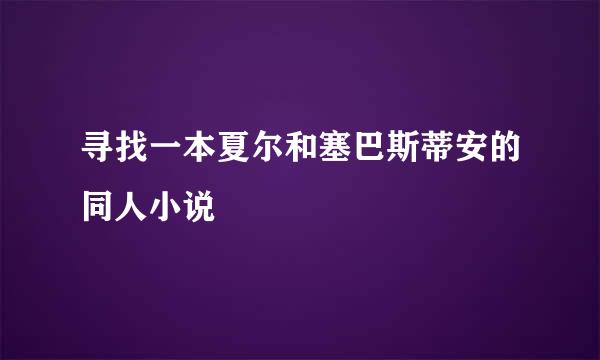 寻找一本夏尔和塞巴斯蒂安的同人小说